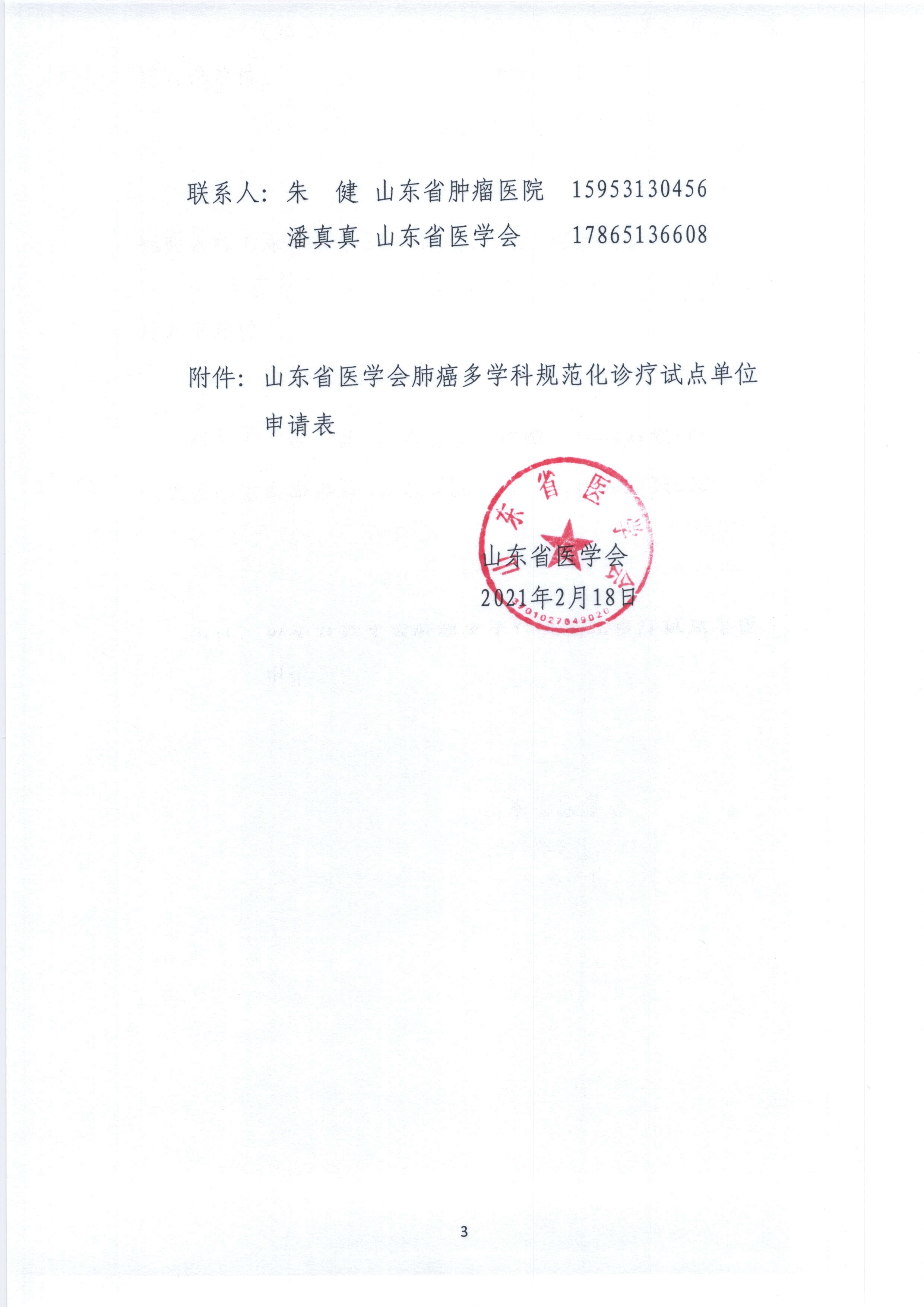 联系人：朱　健　山东省肿瘤医院　15953130456

潘真真　山东省医学会　　17865136608

附件：山东省医学会肺癌多学科规范化诊疗试点单位申请表

山东省医学会

山东省医学会

2021年2月18日

3701027849020

3